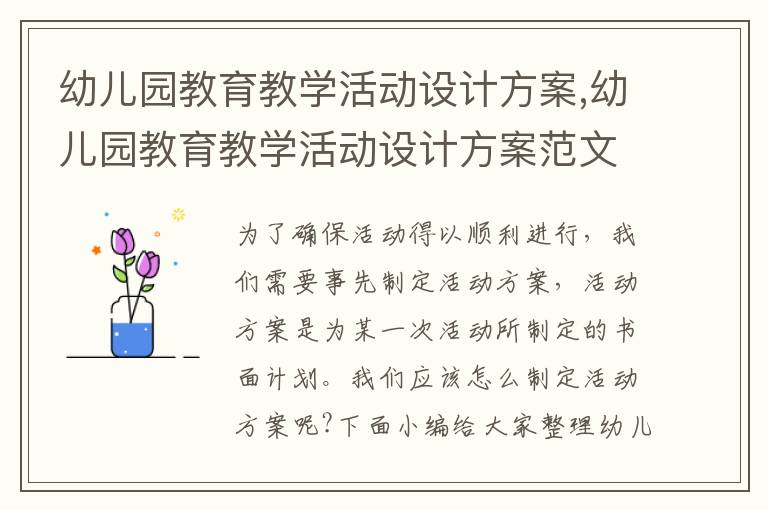 幼儿园教育教学活动设计方案,幼儿园教育教学活动设计方案范文

为了确保活动得以顺利进行，我们需要事先制定活动方案，活动方案是为某一次活动所制定的书面计划。我们应该怎么制定活动方案呢?下面小编给大家整理幼儿